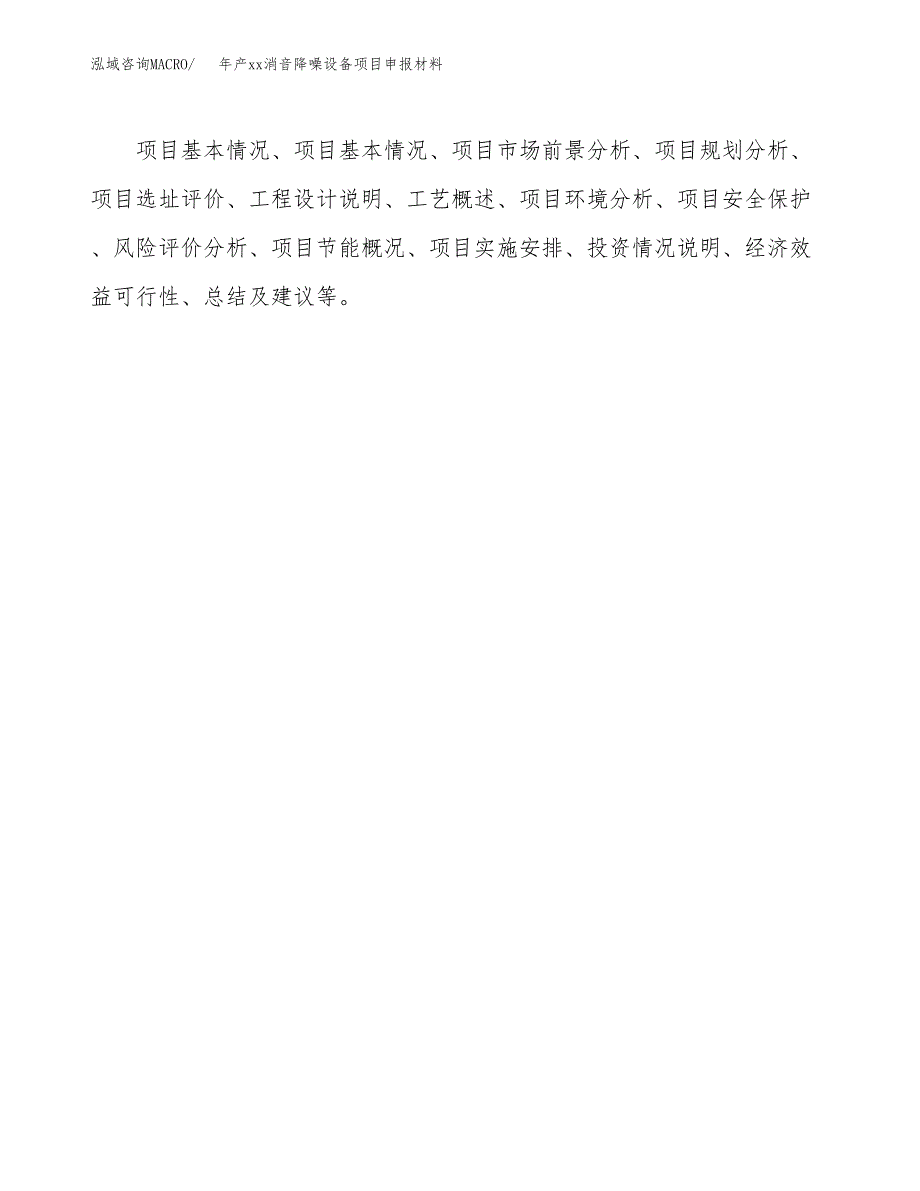 泓域咨询MACRO/　年产xx消音降噪设备项目申报材料

项目基本情况、项目基本情况、项目市场前景分析、项目规划分析、项目选址评价、工程设计说明、工艺概述、项目环境分析、项目安全保护、风险评价分析、项目节能概况、项目实施安排、投资情况说明、经济效益可行性、总结及建议等。